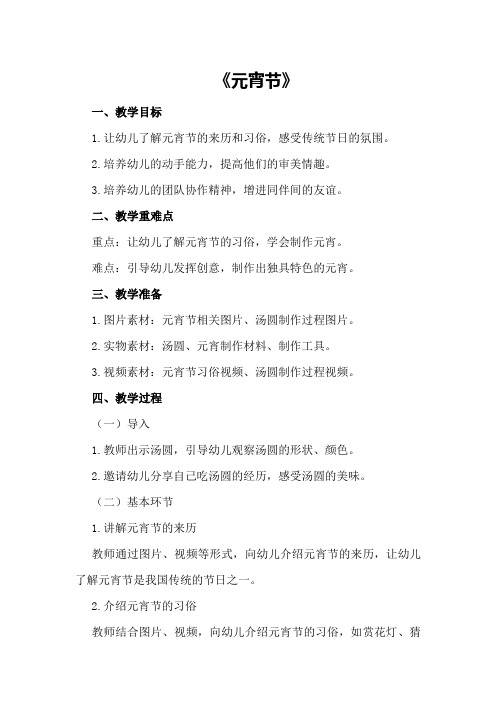 《元宵节》

一、教学目标

1.让幼儿了解元宵节的来历和习俗，感受传统节日的氛围。

2.培养幼儿的动手能力，提高他们的审美情趣。

3.培养幼儿的团队协作精神，增进同伴间的友谊。

二、教学重难点

重点：让幼儿了解元宵节的习俗，学会制作元宵。

难点：引导幼儿发挥创意，制作出独具特色的元宵。

三、教学准备

1.图片素材：元宵节相关图片、汤圆制作过程图片。

2.实物素材：汤圆、元宵制作材料、制作工具。

3.视频素材：元宵节习俗视频、汤圆制作过程视频。

四、教学过程

（一）导入

1.教师出示汤圆，引导幼儿观察汤圆的形状、颜色。

2.邀请幼儿分享自己吃汤圆的经历，感受汤圆的美味。

（二）基本环节

1.讲解元宵节的来历

教师通过图片、视频等形式，向幼儿介绍元宵节的来历，让幼儿了解元宵节是我国传统的节日之一。

2.介绍元宵节的习俗

教师结合图片、视频，向幼儿介绍元宵节的习俗，如赏花灯、猜